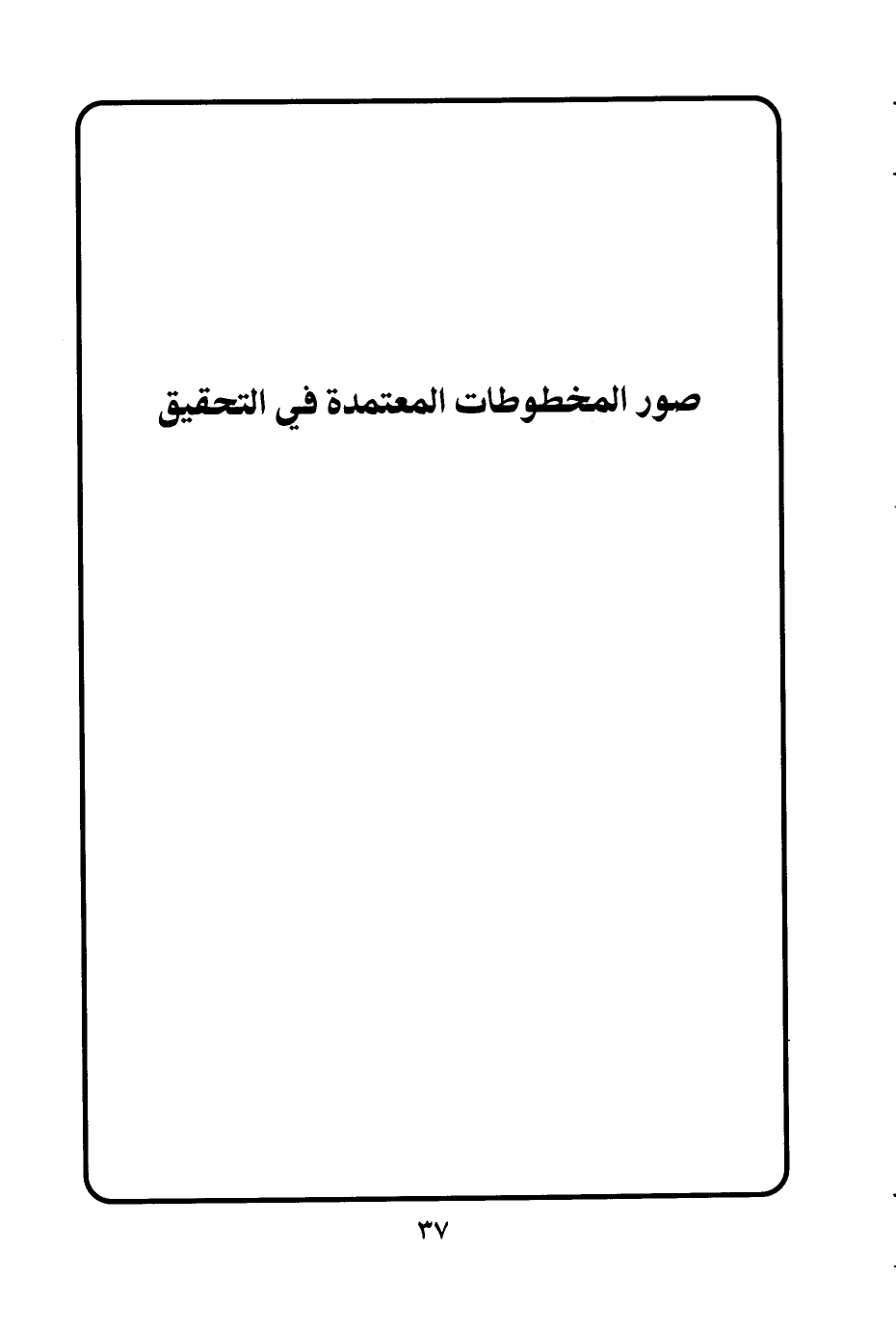 صور المخطوطات المعتمدة في التحقيق

٣٧